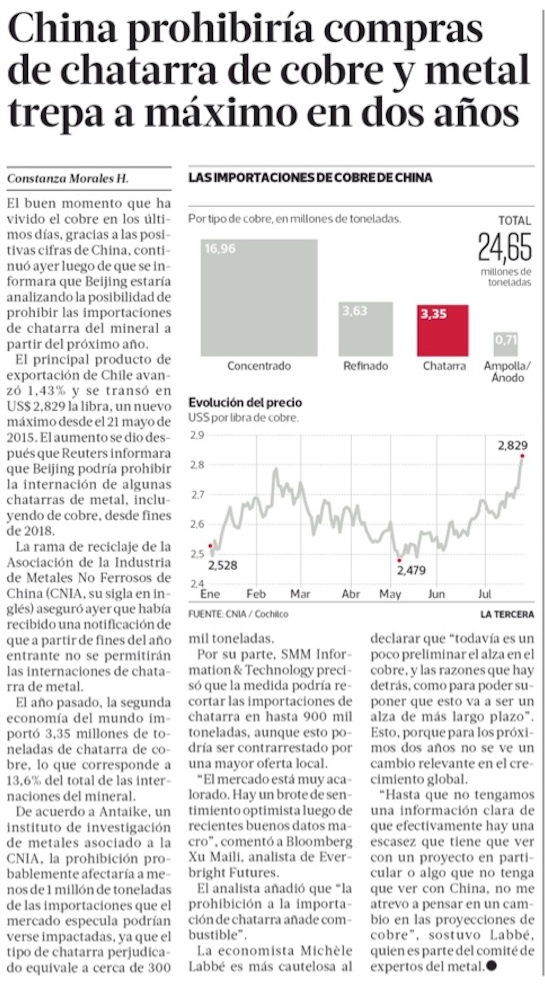 China prohibiría compras de chatarra de cobre y metal trepa a máximo en dos años

Constanza Morales H.

El buen momento que ha vivido el cobre en los últimos días, gracias a las positivas cifras de China, continuó ayer luego de que se informara que Beijing estaría analizando la posibilidad de prohibir las importaciones de chatarra del mineral a partir del próximo año.

El principal producto de exportación de Chile avanzó 1,43% y se transó en US$ 2,829 la libra, un nuevo máximo desde el 21 mayo de 2015. El aumento se dio después que Reuters informara que Beijing podría prohibir la internación de algunas chatarras de metal, incluyendo de cobre, desde fines de 2018.

La rama de reciclaje de la Asociación de la Industria de Metales No Ferrosos de China (CNIA, su sigla en inglés) aseguró ayer que había recibido una notificación de que a partir de fines del año entrante no se permitirán las internaciones de chatarra de metal.

El año pasado, la segunda economía del mundo importó 3,35 millones de toneladas de chatarra de cobre, lo que corresponde a 13,6% del total de las internaciones del mineral.

De acuerdo a Antaike, un instituto de investigación de metales asociado a la CNIA, la prohibición probablemente afectaría a menos de 1 millón de toneladas de las importaciones que el mercado especula podrían verse impactadas, ya que el tipo de chatarra perjudicado equivale a cerca de 300 mil toneladas.

Por su parte, SMM Information & Technology precisó que la medida podría recortar las importaciones de chatarra en hasta 900 mil toneladas, aunque esto podría ser contrarrestado por una mayor oferta local.

"El mercado está muy acalorado. Hay un brote de sentimiento optimista luego de recientes buenos datos macro", comentó a Bloomberg Xu Maili, analista de Everbright Futures.

El analista añadió que "la prohibición a la importación de chatarra añade combustible".

La economista Michèle Labbé es más cautelosa al declarar que "todavía es un poco preliminar el alza en el cobre, y las razones que hay detrás, como para poder suponer que esto va a ser un alza de más largo plazo". Esto, porque para los próximos dos años no se ve un cambio relevante en el crecimiento global.

"Hasta que no tengamos una información clara de que efectivamente hay una escasez que tiene que ver con un proyecto en particular o algo que no tenga que ver con China, no me atrevo a pensar en un cambio en las proyecciones de cobre", sostuvo Labbé, quien es parte del comité de expertos del metal.

LAS IMPORTACIONES DE COBRE DE CHINA

Por tipo de cobre, en millones de toneladas.

TOTAL
24,65
millones de toneladas

16,96 Concentrado
3,63 Refinado
3,35 Chatarra
0,71 Ampolla/Ánodo

Evolución del precio
US$ por libra de cobre.

2,9
2,8
2,7
2,6
2,5
2,4

2,528
2,479
2,829

Ene Feb Mar Abr May Jun Jul

FUENTE: CNIA / Cochilco
LA TERCERA